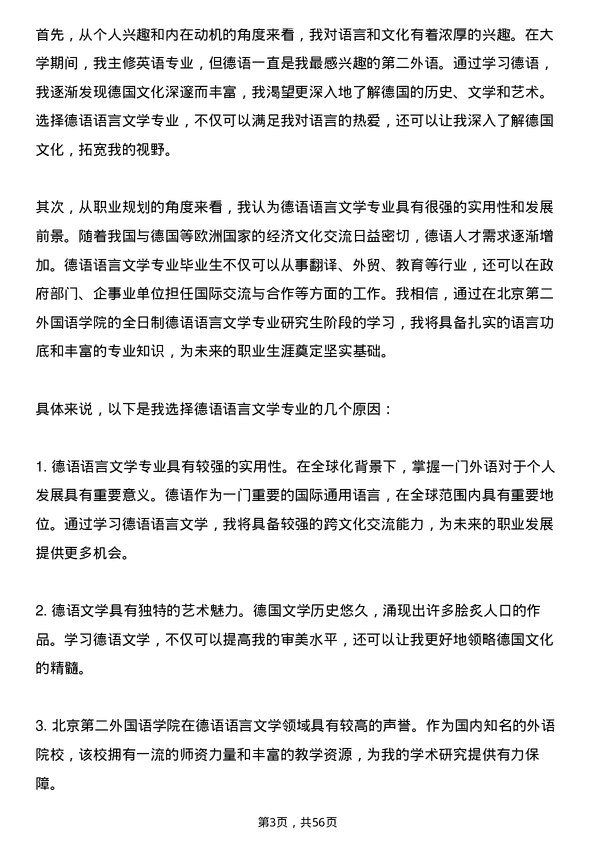 首先，从个人兴趣和内在动机的角度来看，我对语言和文化有着浓厚的兴趣。在大学期间，我主修英语专业，但德语一直是我最感兴趣的第二外语。通过学习德语，我逐渐发现德国文化深邃而丰富，我渴望更深入地了解德国的历史、文学和艺术。选择德语语言文学专业，不仅可以满足我对语言的热爱，还可以让我深入了解德国文化，拓宽我的视野。

其次，从职业规划的角度来看，我认为德语语言文学专业具有很强的实用性和发展前景。随着我国与德国等欧洲国家的经济文化交流日益密切，德语人才需求逐渐增加。德语语言文学专业毕业生不仅可以从事翻译、外贸、教育等行业，还可以在政府部门、企事业单位担任国际交流与合作等方面的工作。我相信，通过在北京第二外国语学院的全日制德语语言文学专业研究生阶段的学习，我将具备扎实的语言功底和丰富的专业知识，为未来的职业生涯奠定坚实基础。

具体来说，以下是我选择德语语言文学专业的几个原因：

1. 德语语言文学专业具有较强的实用性。在全球化背景下，掌握一门外语对于个人发展具有重要意义。德语作为一门重要的国际通用语言，在全球范围内具有重要地位。通过学习德语语言文学，我将具备较强的跨文化交流能力，为未来的职业发展提供更多机会。

2. 德语文学具有独特的艺术魅力。德国文学历史悠久，涌现出许多脍炙人口的作品。学习德语文学，不仅可以提高我的审美水平，还可以让我更好地领略德国文化的精髓。

3. 北京第二外国语学院在德语语言文学领域具有较高的声誉。作为国内知名的外语院校，该校拥有一流的师资力量和丰富的教学资源，为我的学术研究提供有力保障。

第3页，共56页